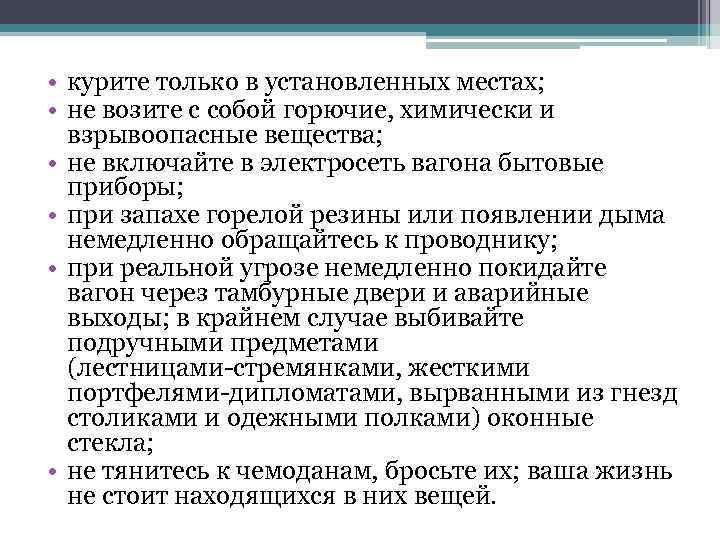 • курите только в установленных местах;
• не возите с собой горючие, химически и взрывоопасные вещества;
• не включайте в электросеть вагона бытовые приборы;
• при запахе горелой резины или появлении дыма немедленно обращайтесь к проводнику;
• при реальной угрозе немедленно покидайте вагон через тамбурные двери и аварийные выходы; в крайнем случае выбивайте подручными предметами (лестницами-стремянками, жесткими портфелями-дипломатами, вырванными из гнезд столиками и одежными полками) оконные стекла;
• не тянитесь к чемоданам, бросьте их; ваша жизнь не стоит находящихся в них вещей.